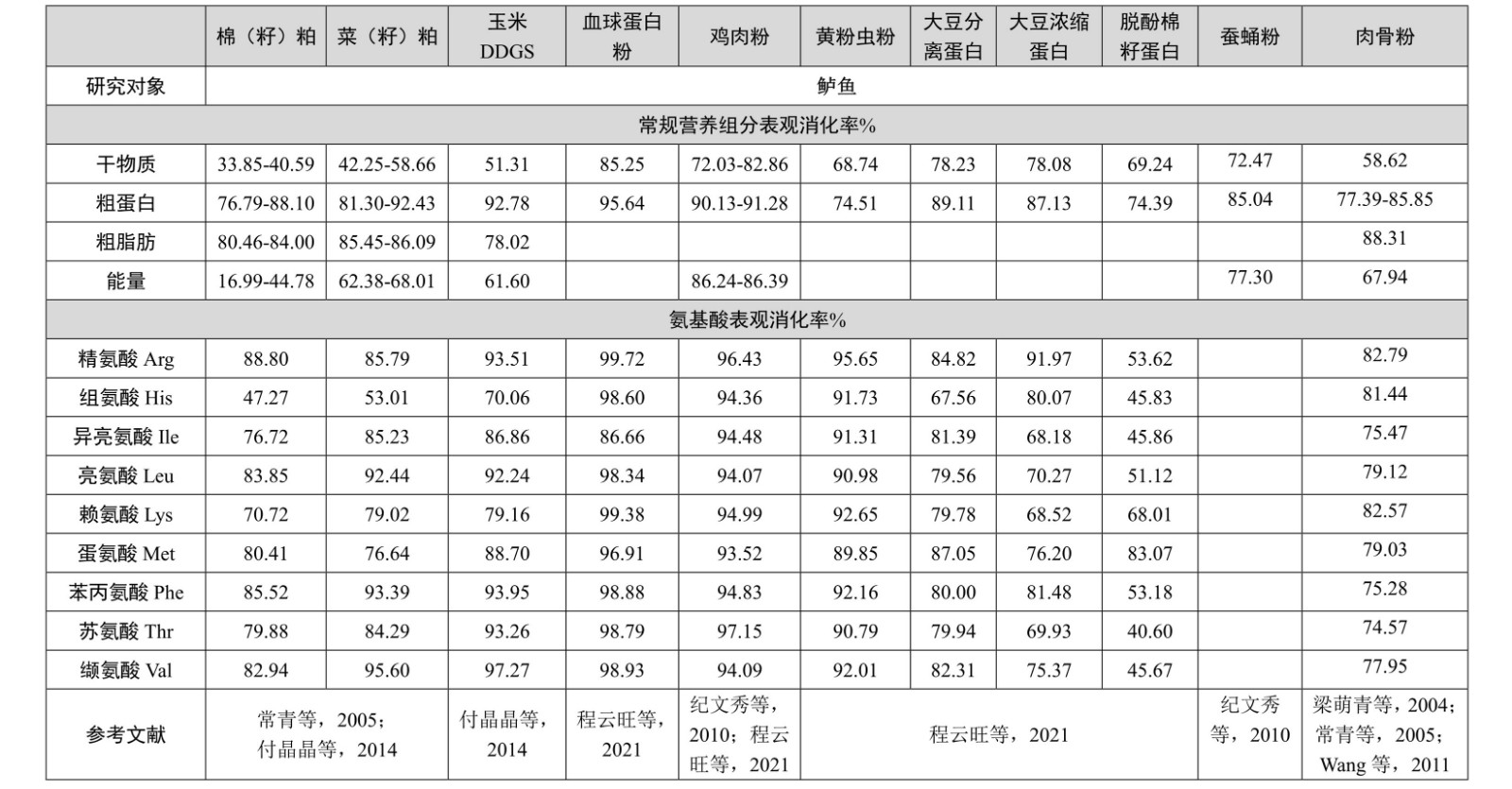 | | 棉（籽）粕 | 菜（籽）粕 | 玉米 DDGS | 血球蛋白粉 | 鸡肉粉 | 黄粉虫粉 | 大豆分离蛋白 | 大豆浓缩蛋白 | 脱酚棉籽蛋白 | 蚕蛹粉 | 肉骨粉 |
|---|---|---|---|---|---|---|---|---|---|---|---|
| 研究对象 | 鲈鱼 | | | | | | | | | | |
| 常规营养组分表观消化率% | | | | | | | | | | | |
| 干物质 | 33.85-40.59 | 42.25-58.66 | 51.31 | 85.25 | 72.03-82.86 | 68.74 | 78.23 | 78.08 | 69.24 | 72.47 | 58.62 |
| 粗蛋白 | 76.79-88.10 | 81.30-92.43 | 92.78 | 95.64 | 90.13-91.28 | 74.51 | 89.11 | 87.13 | 74.39 | 85.04 | 77.39-85.85 |
| 粗脂肪 | 80.46-84.00 | 85.45-86.09 | 78.02 | | | | | | | | 88.31 |
| 能量 | 16.99-44.78 | 62.38-68.01 | 61.60 | | 86.24-86.39 | | | | | 77.30 | 67.94 |
| 氨基酸表观消化率% | | | | | | | | | | | |
| 精氨酸 Arg | 88.80 | 85.79 | 93.51 | 99.72 | 96.43 | 95.65 | 84.82 | 91.97 | 53.62 | | 82.79 |
| 组氨酸 His | 47.27 | 53.01 | 70.06 | 98.60 | 94.36 | 91.73 | 67.56 | 80.07 | 45.83 | | 81.44 |
| 异亮氨酸 Ile | 76.72 | 85.23 | 86.86 | 86.66 | 94.48 | 91.31 | 81.39 | 68.18 | 45.86 | | 75.47 |
| 亮氨酸 Leu | 83.85 | 92.44 | 92.24 | 98.34 | 94.07 | 90.98 | 79.56 | 70.27 | 51.12 | | 79.12 |
| 赖氨酸 Lys | 70.72 | 79.02 | 79.16 | 99.38 | 94.99 | 92.65 | 79.78 | 68.52 | 68.01 | | 82.57 |
| 蛋氨酸 Met | 80.41 | 76.64 | 88.70 | 96.91 | 93.52 | 89.85 | 87.05 | 76.20 | 83.07 | | 79.03 |
| 苯丙氨酸 Phe | 85.52 | 93.39 | 93.95 | 98.88 | 94.83 | 92.16 | 80.00 | 81.48 | 53.18 | | 75.28 |
| 苏氨酸 Thr | 79.88 | 84.29 | 93.26 | 98.79 | 97.15 | 90.79 | 79.94 | 69.93 | 40.60 | | 74.57 |
| 缬氨酸 Val | 82.94 | 95.60 | 97.27 | 98.93 | 94.09 | 92.01 | 82.31 | 75.37 | 45.67 | | 77.95 |
| 参考文献 | 常青等，2005；付晶晶等，2014 | | 付晶晶等，2014 | 程云旺等，2021 | 纪文秀等，2010；程云旺等，2021 | 程云旺等，2021 | | | | 纪文秀等，2010 | 梁萌青等，2004；常青等，2005；Wang 等，2011 |